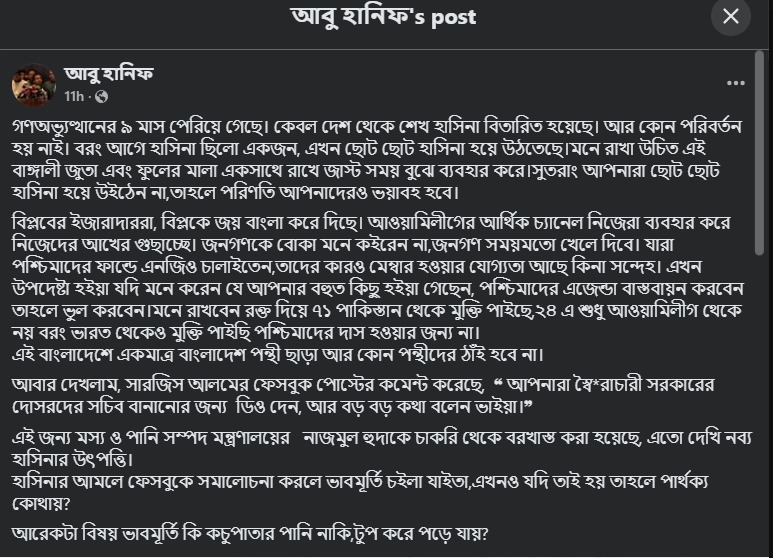 আবু হানিফ's post

আবু হানিফ
11h ·

গণঅভ্যুত্থানের ৯ মাস পেরিয়ে গেছে। কেবল দেশ থেকে শেখ হাসিনা বিতারিত হয়েছে। আর কোন পরিবর্তন হয় নাই। বরং আগে হাসিনা ছিলো একজন, এখন ছোট ছোট হাসিনা হয়ে উঠতেছে।মনে রাখা উচিত এই বাঙ্গালী জুতা এবং ফুলের মালা একসাথে রাখে জাস্ট সময় বুঝে ব্যবহার করে।সুতরাং আপনারা ছোট ছোট হাসিনা হয়ে উইঠেন না,তাহলে পরিণতি আপনাদেরও ভয়াবহ হবে।

বিপ্লবের ইজারাদাররা, বিপ্লকে জয় বাংলা করে দিছে। আওয়ামিলীগের আর্থিক চ্যানেল নিজেরা ব্যবহার করে নিজেদের আখের গুছাচ্ছে। জনগণকে বোকা মনে কইরেন না,জনগণ সময়মতো খেলে দিবে। যারা পশ্চিমাদের ফান্ডে এনজিও চালাইতেন,তাদের কারও মেম্বার হওয়ার যোগ্যতা আছে কিনা সন্দেহ। এখন উপদেষ্টা হইয়া যদি মনে করেন যে আপনার বহুত কিছু হইয়া গেছেন, পশ্চিমাদের এজেন্ডা বাস্তবায়ন করবেন তাহলে ভুল করবেন।মনে রাখবেন রক্ত দিয়ে ৭১ পাকিস্তান থেকে মুক্তি পাইছে,২৪ এ শুধু আওয়ামিলীগ থেকে নয় বরং ভারত থেকেও মুক্তি পাইছি পশ্চিমাদের দাস হওয়ার জন্য না।
এই বাংলাদেশে একমাত্র বাংলাদেশ পন্থী ছাড়া আর কোন পন্থীদের ঠাঁই হবে না।

আবার দেখলাম, সারজিস আলমের ফেসবুক পোস্টের কমেন্ট করেছে, “ আপনারা স্বৈ*রাচারী সরকারের দোসরদের সচিব বানানোর জন্য ডিও দেন, আর বড় বড় কথা বলেন ভাইয়া।”

এই জন্য মস্য ও পানি সম্পদ মন্ত্রণালয়ের নাজমুল হুদাকে চাকরি থেকে বরখাস্ত করা হয়েছে, এতো দেখি নব্য হাসিনার উৎপত্তি।
হাসিনার আমলে ফেসবুকে সমালোচনা করলে ভাবমূর্তি চইলা যাইতা,এখনও যদি তাই হয় তাহলে পার্থক্য কোথায়?

আরেকটা বিষয় ভাবমূর্তি কি কচুপাতার পানি নাকি,টুপ করে পড়ে যায়?